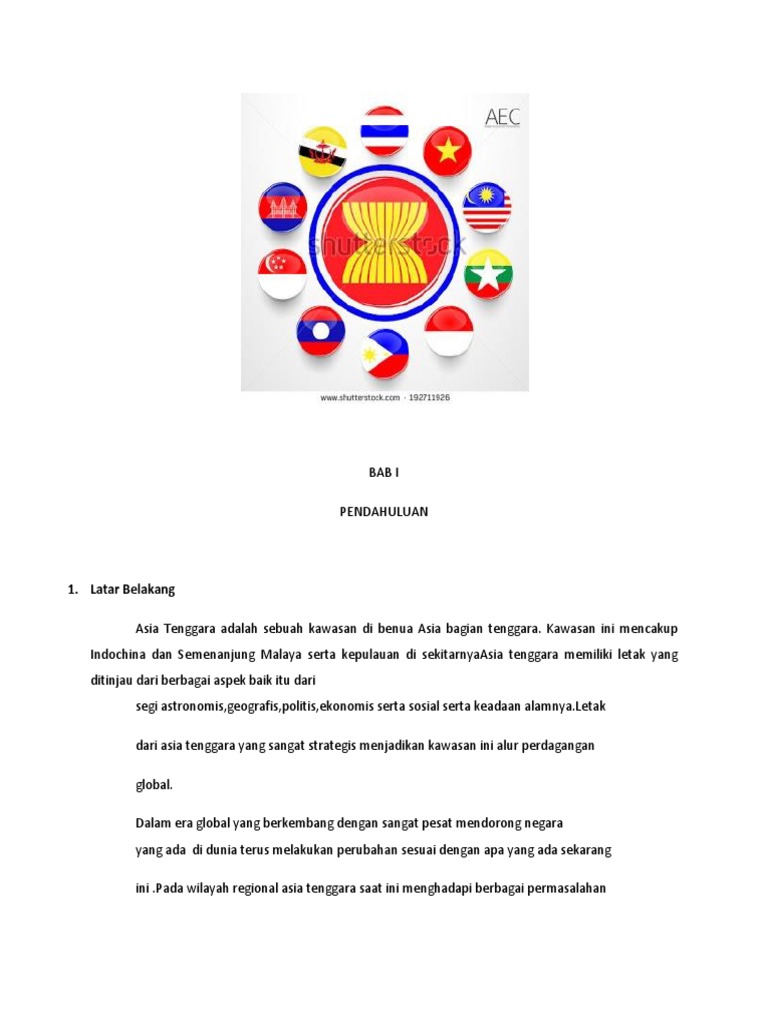 AEC

shutterstock

www.shutterstock.com · 192711926

BAB I

PENDAHULUAN

1. Latar Belakang

Asia Tenggara adalah sebuah kawasan di benua Asia bagian tenggara. Kawasan ini mencakup Indochina dan Semenanjung Malaya serta kepulauan di sekitarnyaAsia tenggara memiliki letak yang ditinjau dari berbagai aspek baik itu dari

segi astronomis,geografis,politis,ekonomis serta sosial serta keadaan alamnya.Letak

dari asia tenggara yang sangat strategis menjadikan kawasan ini alur perdagangan

global.

Dalam era global yang berkembang dengan sangat pesat mendorong negara yang ada di dunia terus melakukan perubahan sesuai dengan apa yang ada sekarang

ini .Pada wilayah regional asia tenggara saat ini menghadapi berbagai permasalahan